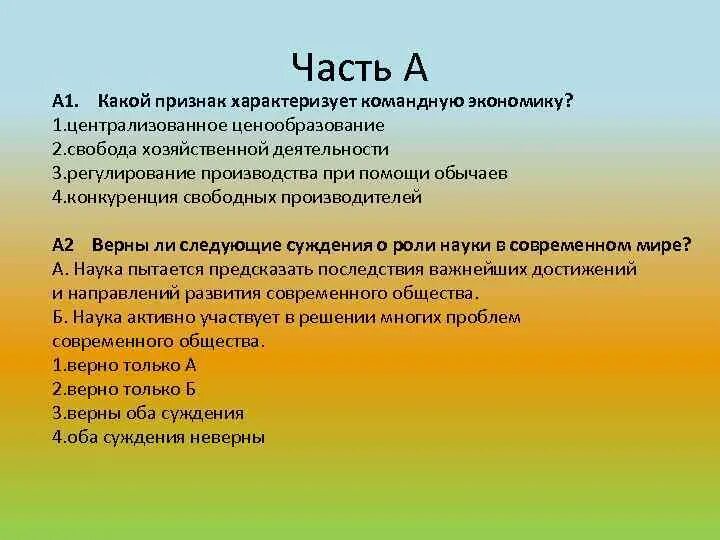 Часть А

А1. Какой признак характеризует командную экономику?
1.централизованное ценообразование
2.свобода хозяйственной деятельности
3.регулирование производства при помощи обычаев
4.конкуренция свободных производителей

А2 Верны ли следующие суждения о роли науки в современном мире?
А. Наука пытается предсказать последствия важнейших достижений и направлений развития современного общества.
Б. Наука активно участвует в решении многих проблем современного общества.
1.верно только А
2.верно только Б
3.верны оба суждения
4.оба суждения неверны